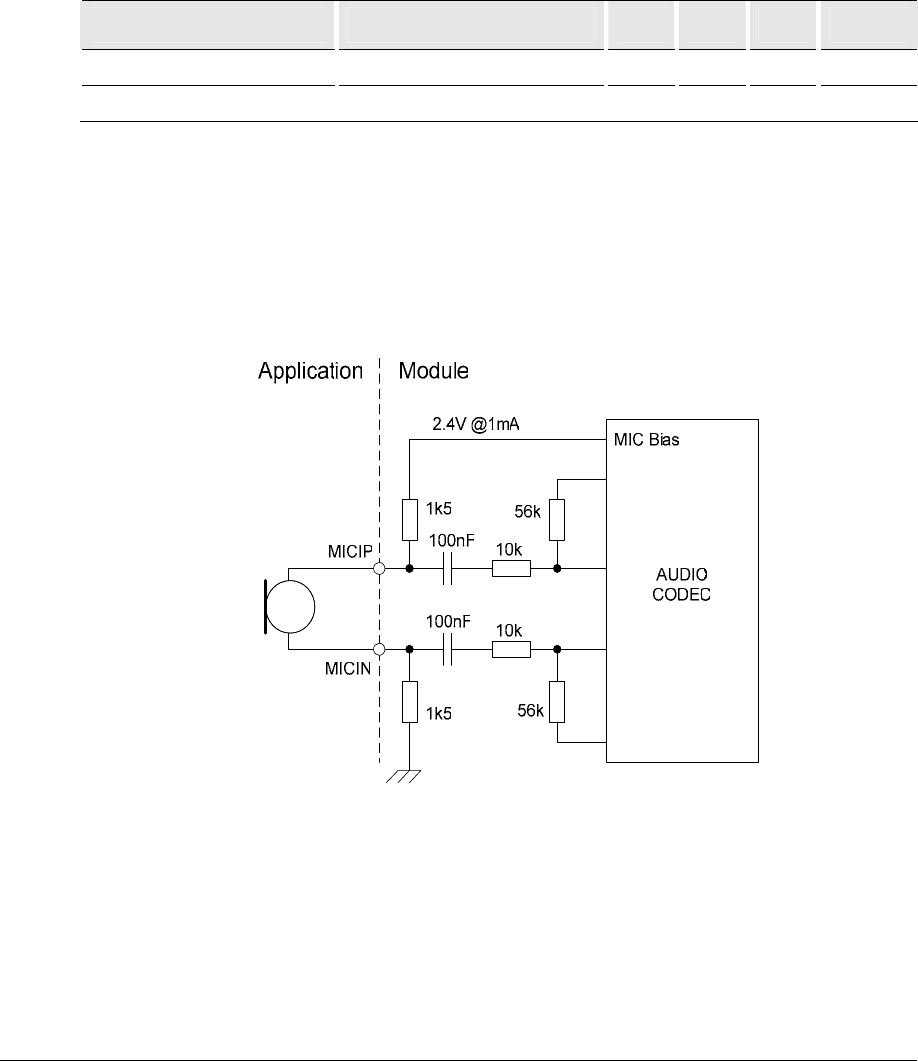 Application Module

2.4V @1mA

MIC Bias

1k5

56k

MICIP

100nF

10k

AUDIO CODEC

100nF

10k

MICIN

1k5

56k